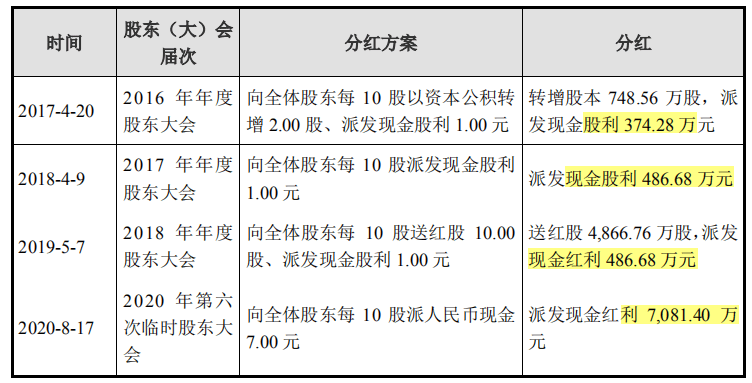 | 时间 | 股东（大）会届次 | 分红方案 | 分红 |
|---|---|---|---|
| 2017-4-20 | 2016 年年度股东大会 | 向全体股东每 10 股以资本公积转增 2.00 股、派发现金股利 1.00 元 | 转增股本 748.56 万股，派发现金股利 374.28 万元 |
| 2018-4-9 | 2017 年年度股东大会 | 向全体股东每 10 股派发现金股利 1.00 元 | 派发现金股利 486.68 万元 |
| 2019-5-7 | 2018 年年度股东大会 | 向全体股东每 10 股送红股 10.00 股、派发现金股利 1.00 元 | 送红股 4,866.76 万股，派发现金红利 486.68 万元 |
| 2020-8-17 | 2020 年第六次临时股东大会 | 向全体股东每 10 股派人民币现金 7.00 元 | 派发现金红利 7,081.40 万元 |